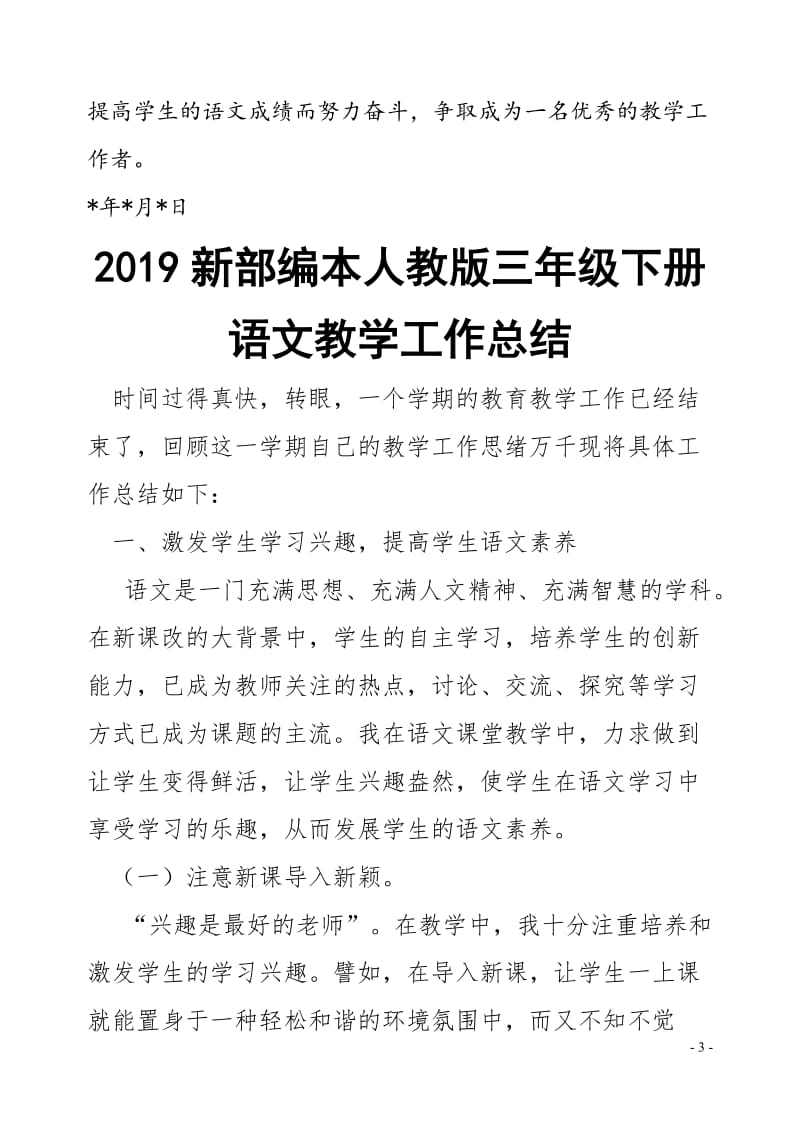 提高学生的语文成绩而努力奋斗，争取成为一名优秀的教学工作者。

*年*月*日

2019 新部编本人教版三年级下册语文教学工作总结

时间过得真快，转眼，一个学期的教育教学工作已经结束了，回顾这一学期自己的教学工作思绪万千现将具体工作总结如下：

一、激发学生学习兴趣，提高学生语文素养

语文是一门充满思想、充满人文精神、充满智慧的学科。在新课改的大背景中，学生的自主学习，培养学生的创新能力，已成为教师关注的热点，讨论、交流、探究等学习方式已成为课题的主流。我在语文课堂教学中，力求做到让学生变得鲜活，让学生兴趣盎然，使学生在语文学习中享受学习的乐趣，从而发展学生的语文素养。

（一）注意新课导入新颖。

“兴趣是最好的老师”。在教学中，我十分注重培养和激发学生的学习兴趣。譬如，在导入新课，让学生一上课就能置身于一种轻松和谐的环境氛围中，而又不知不觉

- 3 -